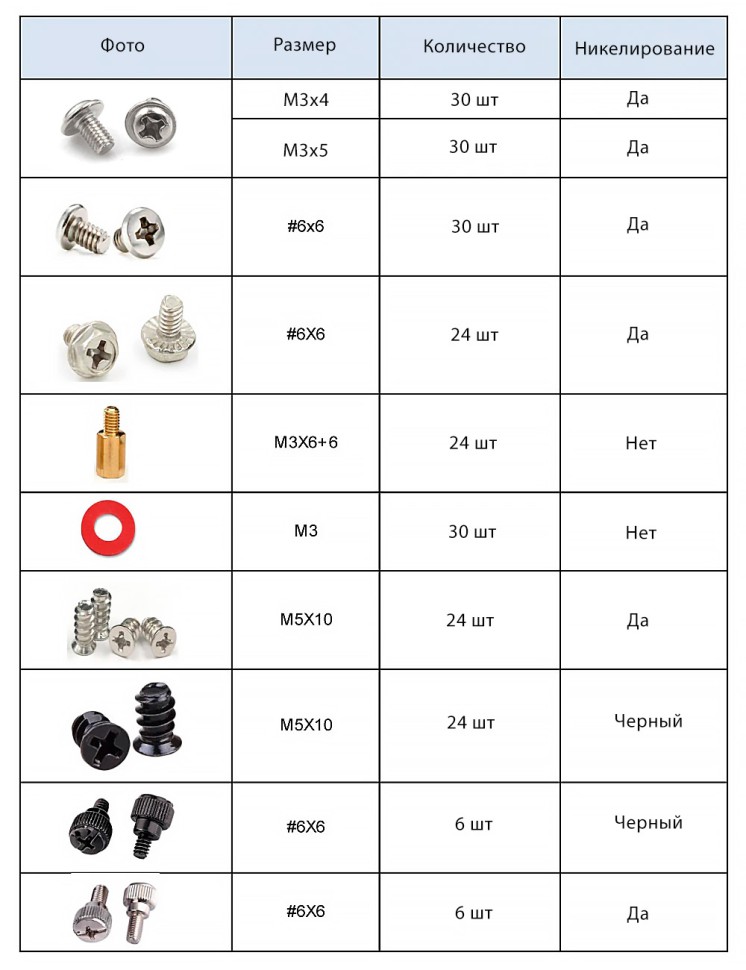 | Фото | Размер | Количество | Никелирование |
|---|---|---|---|
| | M3x4 | 30 шт | Да |
| | M3x5 | 30 шт | Да |
| | #6x6 | 30 шт | Да |
| | #6X6 | 24 шт | Да |
| | M3X6+6 | 24 шт | Нет |
| | M3 | 30 шт | Нет |
| | M5X10 | 24 шт | Да |
| | M5X10 | 24 шт | Черный |
| | #6X6 | 6 шт | Черный |
| | #6X6 | 6 шт | Да |